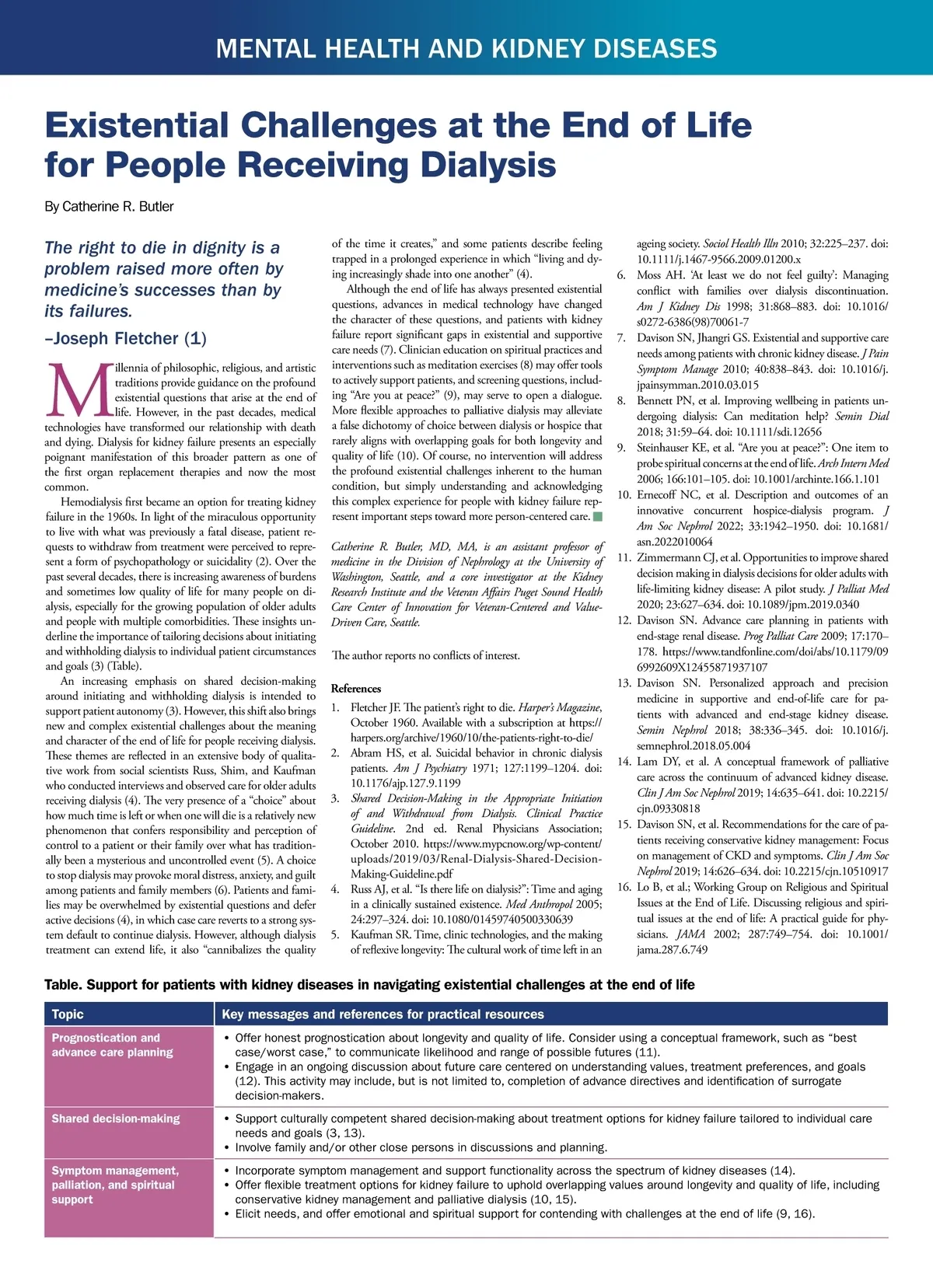 MENTAL HEALTH AND KIDNEY DISEASES

Existential Challenges at the End of Life for People Receiving Dialysis

By Catherine R. Butler

The right to die in dignity is a problem raised more often by medicine's successes than by its failures.

–Joseph Fletcher (1)

Millennia of philosophic, religious, and artistic traditions provide guidance on the profound existential questions that arise at the end of life. However, in the past decades, medical technologies have transformed our relationship with death and dying. Dialysis for kidney failure presents an especially poignant manifestation of this broader pattern as one of the first organ replacement therapies and now the most common.

Hemodialysis first became an option for treating kidney failure in the 1960s. In light of the miraculous opportunity to live with what was previously a fatal disease, patient requests to withdraw from treatment were perceived to represent a form of psychopathology or suicidality (2). Over the past several decades, there is increasing awareness of burdens and sometimes low quality of life for many people on dialysis, especially for the growing population of older adults and people with multiple comorbidities. These insights underline the importance of tailoring decisions about initiating and withholding dialysis to individual patient circumstances and goals (3) (Table).

An increasing emphasis on shared decision-making around initiating and withholding dialysis is intended to support patient autonomy (3). However, this shift also brings new and complex existential challenges about the meaning and character of the end of life for people receiving dialysis. These themes are reflected in an extensive body of qualitative work from social scientists Russ, Shim, and Kaufman who conducted interviews and observed care for older adults receiving dialysis (4). The very presence of a "choice" about how much time is left or when one will die is a relatively new phenomenon that confers responsibility and perception of control to a patient or their family over what has traditionally been a mysterious and uncontrolled event (5). A choice to stop dialysis may provoke moral distress, anxiety, and guilt among patients and family members (6). Patients and families may be overwhelmed by existential questions and defer active decisions (4), in which case care reverts to a strong system default to continue dialysis. However, although dialysis treatment can extend life, it also "cannibalizes the quality of the time it creates," and some patients describe feeling trapped in a prolonged experience in which "living and dying increasingly shade into one another" (4).

Although the end of life has always presented existential questions, advances in medical technology have changed the character of these questions, and patients with kidney failure report significant gaps in existential and supportive care needs (7). Clinician education on spiritual practices and interventions such as meditation exercises (8) may offer tools to actively support patients, and screening questions, including "Are you at peace?" (9), may serve to open a dialogue. More flexible approaches to palliative dialysis may alleviate a false dichotomy of choice between dialysis or hospice that rarely aligns with overlapping goals for both longevity and quality of life (10). Of course, no intervention will address the profound existential challenges inherent to the human condition, but simply understanding and acknowledging this complex experience for people with kidney failure represent important steps toward more person-centered care.

Catherine R. Butler, MD, MA, is an assistant professor of medicine in the Division of Nephrology at the University of Washington, Seattle, and a core investigator at the Kidney Research Institute and the Veteran Affairs Puget Sound Health Care Center of Innovation for Veteran-Centered and Value-Driven Care, Seattle.

The author reports no conflicts of interest.

References

1. Fletcher JF. The patient's right to die. Harper's Magazine, October 1960. Available with a subscription at https://harpers.org/archive/1960/10/the-patients-right-to-die/
2. Abram HS, et al. Suicidal behavior in chronic dialysis patients. Am J Psychiatry 1971; 127:1199–1204. doi: 10.1176/ajp.127.9.1199
3. Shared Decision-Making in the Appropriate Initiation of and Withdrawal from Dialysis. Clinical Practice Guideline. 2nd ed. Renal Physicians Association; October 2010. https://www.mypcnow.org/wp-content/uploads/2019/03/Renal-Dialysis-Shared-Decision-Making-Guideline.pdf
4. Russ AJ, et al. "Is there life on dialysis?": Time and aging in a clinically sustained existence. Med Anthropol 2005; 24:297–324. doi: 10.1080/01459740500330639
5. Kaufman SR. Time, clinic technologies, and the making of reflexive longevity: The cultural work of time left in an ageing society. Sociol Health Illn 2010; 32:225–237. doi: 10.1111/j.1467-9566.2009.01200.x
6. Moss AH. 'At least we do not feel guilty': Managing conflict with families over dialysis discontinuation. Am J Kidney Dis 1998; 31:868–883. doi: 10.1016/s0272-6386(98)70061-7
7. Davison SN, Jhangri GS. Existential and supportive care needs among patients with chronic kidney disease. J Pain Symptom Manage 2010; 40:838–843. doi: 10.1016/j.jpainsymman.2010.03.015
8. Bennett PN, et al. Improving wellbeing in patients undergoing dialysis: Can meditation help? Semin Dial 2018; 31:59–64. doi: 10.1111/sdi.12656
9. Steinhauser KE, et al. "Are you at peace?": One item to probe spiritual concerns at the end of life. Arch Intern Med 2006; 166:101–105. doi: 10.1001/archinte.166.1.101
10. Ernecoff NC, et al. Description and outcomes of an innovative concurrent hospice-dialysis program. J Am Soc Nephrol 2022; 33:1942–1950. doi: 10.1681/asn.2022010064
11. Zimmermann CJ, et al. Opportunities to improve shared decision making in dialysis decisions for older adults with life-limiting kidney disease: A pilot study. J Palliat Med 2020; 23:627–634. doi: 10.1089/jpm.2019.0340
12. Davison SN. Advance care planning in patients with end-stage renal disease. Prog Palliat Care 2009; 17:170–178. https://www.tandfonline.com/doi/abs/10.1179/096992609X12455871937107
13. Davison SN. Personalized approach and precision medicine in supportive and end-of-life care for patients with advanced and end-stage kidney disease. Semin Nephrol 2018; 38:336–345. doi: 10.1016/j.semnephrol.2018.05.004
14. Lam DY, et al. A conceptual framework of palliative care across the continuum of advanced kidney disease. Clin J Am Soc Nephrol 2019; 14:635–641. doi: 10.2215/cjn.09330818
15. Davison SN, et al. Recommendations for the care of patients receiving conservative kidney management: Focus on management of CKD and symptoms. Clin J Am Soc Nephrol 2019; 14:626–634. doi: 10.2215/cjn.10510917
16. Lo B, et al.; Working Group on Religious and Spiritual Issues at the End of Life. Discussing religious and spiritual issues at the end of life: A practical guide for physicians. JAMA 2002; 287:749–754. doi: 10.1001/jama.287.6.749

Table. Support for patients with kidney diseases in navigating existential challenges at the end of life

| Topic | Key messages and references for practical resources |
|---|---|
| Prognostication and advance care planning | • Offer honest prognostication about longevity and quality of life. Consider using a conceptual framework, such as "best case/worst case," to communicate likelihood and range of possible futures (11). • Engage in an ongoing discussion about future care centered on understanding values, treatment preferences, and goals (12). This activity may include, but is not limited to, completion of advance directives and identification of surrogate decision-makers. |
| Shared decision-making | • Support culturally competent shared decision-making about treatment options for kidney failure tailored to individual care needs and goals (3, 13). • Involve family and/or other close persons in discussions and planning. |
| Symptom management, palliation, and spiritual support | • Incorporate symptom management and support functionality across the spectrum of kidney diseases (14). • Offer flexible treatment options for kidney failure to uphold overlapping values around longevity and quality of life, including conservative kidney management and palliative dialysis (10, 15). • Elicit needs, and offer emotional and spiritual support for contending with challenges at the end of life (9, 16). |